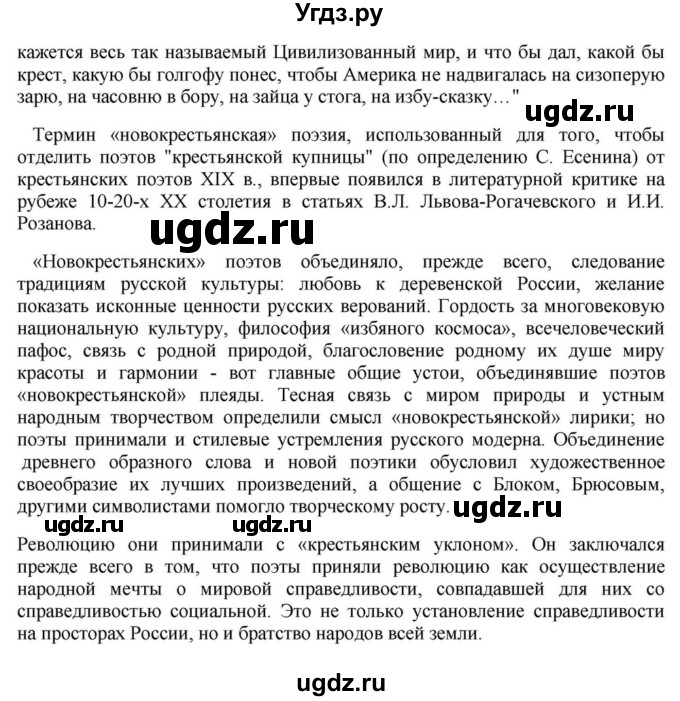 Угдз.ру

кажется весь так называемый Цивилизованный мир, и что бы дал, какой бы крест, какую бы голгофу понес, чтобы Америка не надвигалась на сизоперую зарю, на часовню в бору, на зайца у стога, на избу-сказку…"

ugdz.ru

Термин «новокрестьянская» поэзия, использованный для того, чтобы отделить поэтов "крестьянской купницы" (по определению С. Есенина) от крестьянских поэтов XIX в., впервые появился в литературной критике на рубеже 10-20-х XX столетия в статьях В.Л. Львова-Рогачевского и И.И. Розанова.

ugdz.ru

«Новокрестьянских» поэтов объединяло, прежде всего, следование традициям русской культуры: любовь к деревенской России, желание показать исконные ценности русских верований. Гордость за многовековую национальную культуру, философия «избяного космоса», всечеловеческий пафос, связь с родной природой, благословение родному их душе миру красоты и гармонии - вот главные общие устои, объединявшие поэтов «новокрестьянской» плеяды. Тесная связь с миром природы и устным народным творчеством определили смысл «новокрестьянской» лирики; но поэты принимали и стилевые устремления русского модерна. Объединение древнего образного слова и новой поэтики обусловил художественное своеобразие их лучших произведений, а общение с Блоком, Брюсовым, другими символистами помогло творческому росту. ugdz.ru

ugdz.ru ugdz.ru

Революцию они принимали с «крестьянским уклоном». Он заключался прежде всего в том, что поэты приняли революцию как осуществление народной мечты о мировой справедливости, совпадавшей для них со справедливостью социальной. Это не только установление справедливости на просторах России, но и братство народов всей земли.

ugdz.ru